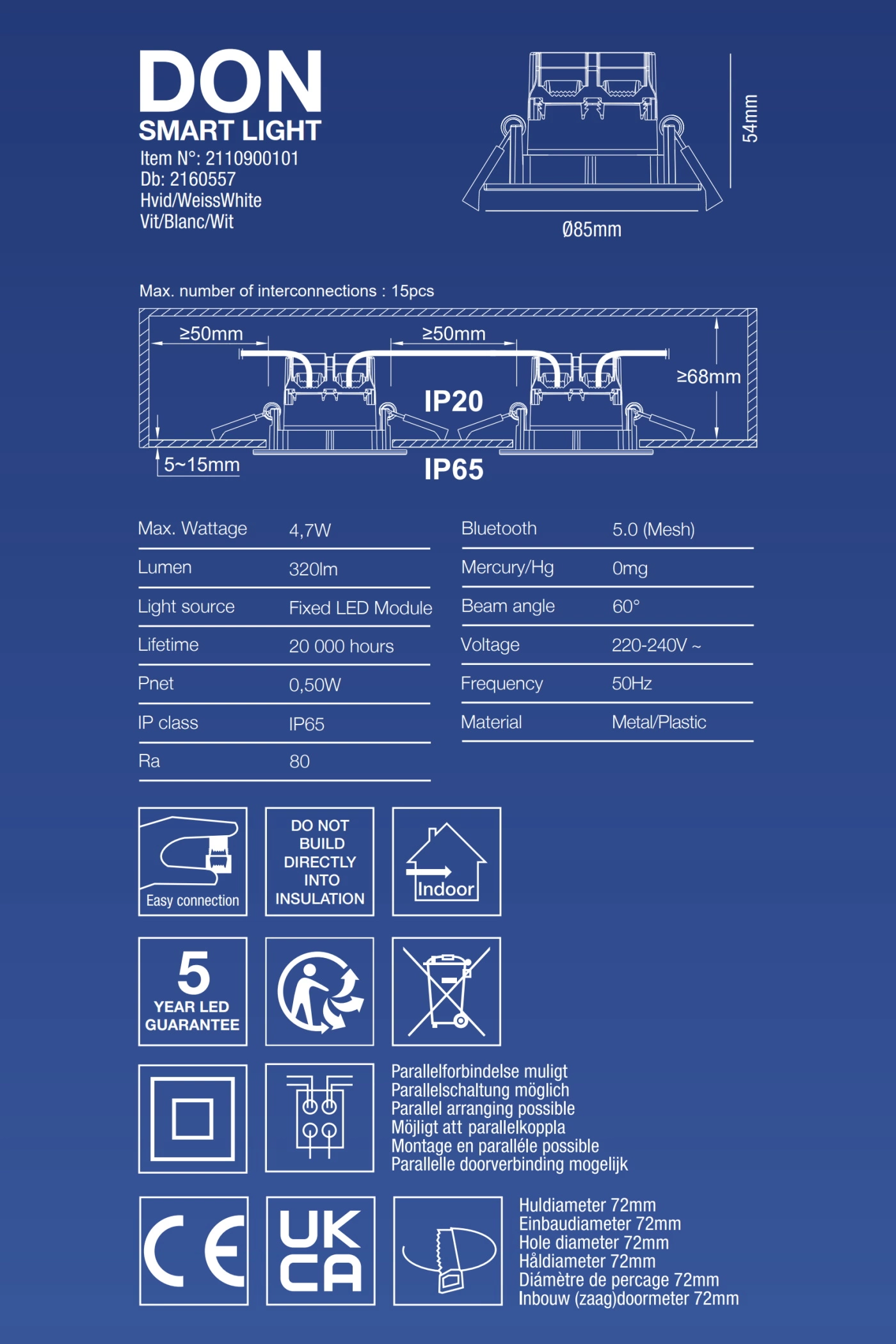 DON
SMART LIGHT
Item N°: 2110900101
Db: 2160557
Hvid/WeissWhite
Vit/Blanc/Wit

54mm

Ø85mm

Max. number of interconnections : 15pcs

≥50mm
≥50mm
≥68mm
IP20
5~15mm
IP65

| Max. Wattage | 4,7W |
|---|---|
| Lumen | 320lm |
| Light source | Fixed LED Module |
| Lifetime | 20 000 hours |
| Pnet | 0,50W |
| IP class | IP65 |
| Ra | 80 |

| Bluetooth | 5.0 (Mesh) |
|---|---|
| Mercury/Hg | 0mg |
| Beam angle | 60° |
| Voltage | 220-240V ~ |
| Frequency | 50Hz |
| Material | Metal/Plastic |

Easy connection

DO NOT BUILD DIRECTLY INTO INSULATION

Indoor

5 YEAR LED GUARANTEE

Parallelforbindelse muligt
Parallelschaltung möglich
Parallel arranging possible
Möjligt att parallelkoppla
Montage en paralléle possible
Parallelle doorverbinding mogelijk

CE

UK CA

Huldiameter 72mm
Einbaudiameter 72mm
Hole diameter 72mm
Håldiameter 72mm
Diámètre de percage 72mm
Inbouw (zaag)doormeter 72mm